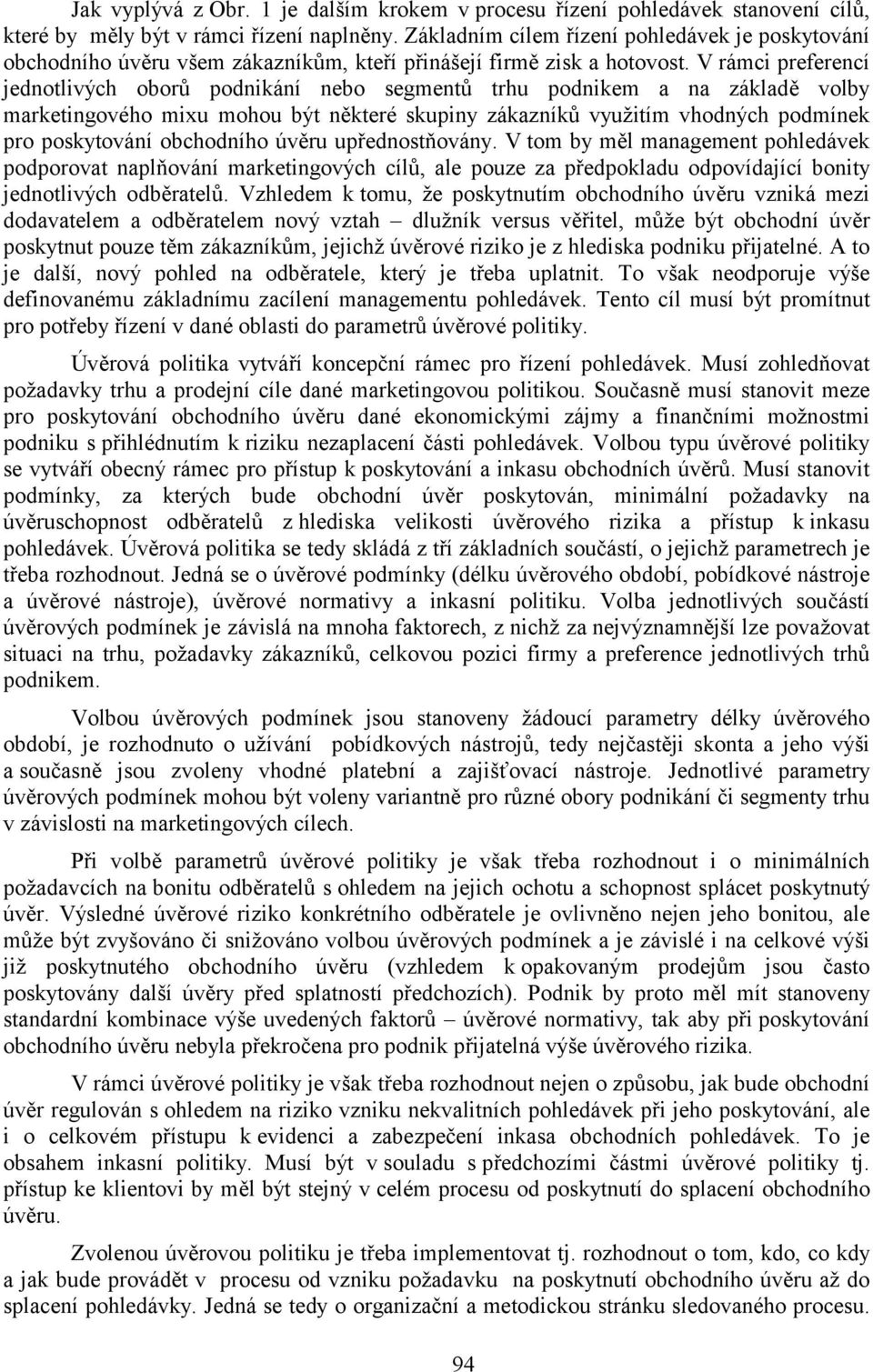 Jak vyplývá z Obr. 1 je dalším krokem v procesu řízení pohledávek stanovení cílů, které by měly být v rámci řízení naplněny. Základním cílem řízení pohledávek je poskytování obchodního úvěru všem zákazníkům, kteří přinášejí firmě zisk a hotovost. V rámci preferencí jednotlivých oborů podnikání nebo segmentů trhu podnikem a na základě volby marketingového mixu mohou být některé skupiny zákazníků využitím vhodných podmínek pro poskytování obchodního úvěru upřednostňovány. V tom by měl management pohledávek podporovat naplňování marketingových cílů, ale pouze za předpokladu odpovídající bonity jednotlivých odběratelů. Vzhledem k tomu, že poskytnutím obchodního úvěru vzniká mezi dodavatelem a odběratelem nový vztah – dlužník versus věřitel, může být obchodní úvěr poskytnut pouze těm zákazníkům, jejichž úvěrové riziko je z hlediska podniku přijatelné. A to je další, nový pohled na odběratele, který je třeba uplatnit. To však neodporuje výše definovanému základnímu zacílení managementu pohledávek. Tento cíl musí být promítnut pro potřeby řízení v dané oblasti do parametrů úvěrové politiky.

Úvěrová politika vytváří koncepční rámec pro řízení pohledávek. Musí zohledňovat požadavky trhu a prodejní cíle dané marketingovou politikou. Současně musí stanovit meze pro poskytování obchodního úvěru dané ekonomickými zájmy a finančními možnostmi podniku s přihlédnutím k riziku nezaplacení části pohledávek. Volbou typu úvěrové politiky se vytváří obecný rámec pro přístup k poskytování a inkasu obchodních úvěrů. Musí stanovit podmínky, za kterých bude obchodní úvěr poskytován, minimální požadavky na úvěruschopnost odběratelů z hlediska velikosti úvěrového rizika a přístup k inkasu pohledávek. Úvěrová politika se tedy skládá z tří základních součástí, o jejichž parametrech je třeba rozhodnout. Jedná se o úvěrové podmínky (délku úvěrového období, pobídkové nástroje a úvěrové nástroje), úvěrové normativy a inkasní politiku. Volba jednotlivých součástí úvěrových podmínek je závislá na mnoha faktorech, z nichž za nejvýznamnější lze považovat situaci na trhu, požadavky zákazníků, celkovou pozici firmy a preference jednotlivých trhů podnikem.

Volbou úvěrových podmínek jsou stanoveny žádoucí parametry délky úvěrového období, je rozhodnuto o užívání pobídkových nástrojů, tedy nejčastěji skonta a jeho výši a současně jsou zvoleny vhodné platební a zajišťovací nástroje. Jednotlivé parametry úvěrových podmínek mohou být voleny variantně pro různé obory podnikání či segmenty trhu v závislosti na marketingových cílech.

Při volbě parametrů úvěrové politiky je však třeba rozhodnout i o minimálních požadavcích na bonitu odběratelů s ohledem na jejich ochotu a schopnost splácet poskytnutý úvěr. Výsledné úvěrové riziko konkrétního odběratele je ovlivněno nejen jeho bonitou, ale může být zvyšováno či snižováno volbou úvěrových podmínek a je závislé i na celkové výši již poskytnutého obchodního úvěru (vzhledem k opakovaným prodejům jsou často poskytovány další úvěry před splatností předchozích). Podnik by proto měl mít stanoveny standardní kombinace výše uvedených faktorů – úvěrové normativy, tak aby při poskytování obchodního úvěru nebyla překročena pro podnik přijatelná výše úvěrového rizika.

V rámci úvěrové politiky je však třeba rozhodnout nejen o způsobu, jak bude obchodní úvěr regulován s ohledem na riziko vzniku nekvalitních pohledávek při jeho poskytování, ale i o celkovém přístupu k evidenci a zabezpečení inkasa obchodních pohledávek. To je obsahem inkasní politiky. Musí být v souladu s předchozími částmi úvěrové politiky tj. přístup ke klientovi by měl být stejný v celém procesu od poskytnutí do splacení obchodního úvěru.

Zvolenou úvěrovou politiku je třeba implementovat tj. rozhodnout o tom, kdo, co kdy a jak bude provádět v procesu od vzniku požadavku na poskytnutí obchodního úvěru až do splacení pohledávky. Jedná se tedy o organizační a metodickou stránku sledovaného procesu.

94